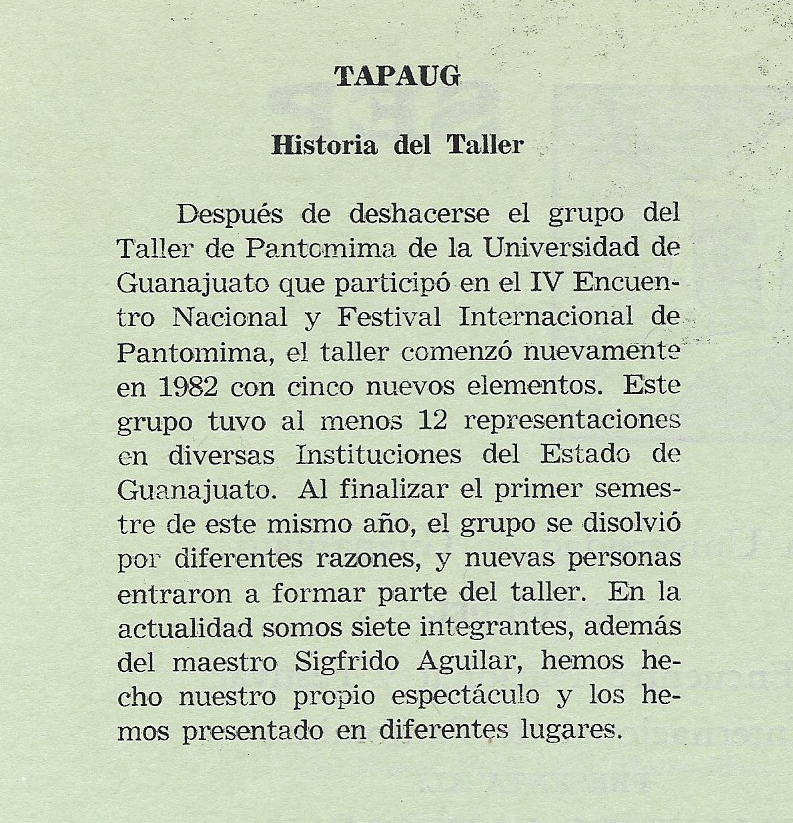 TAPAUG

Historia del Taller

Después de deshacerse el grupo del Taller de Pantomima de la Universidad de Guanajuato que participó en el IV Encuentro Nacional y Festival Internacional de Pantomima, el taller comenzó nuevamente en 1982 con cinco nuevos elementos. Este grupo tuvo al menos 12 representaciones en diversas Instituciones del Estado de Guanajuato. Al finalizar el primer semestre de este mismo año, el grupo se disolvió por diferentes razones, y nuevas personas entraron a formar parte del taller. En la actualidad somos siete integrantes, además del maestro Sigfrido Aguilar, hemos hecho nuestro propio espectáculo y los hemos presentado en diferentes lugares.